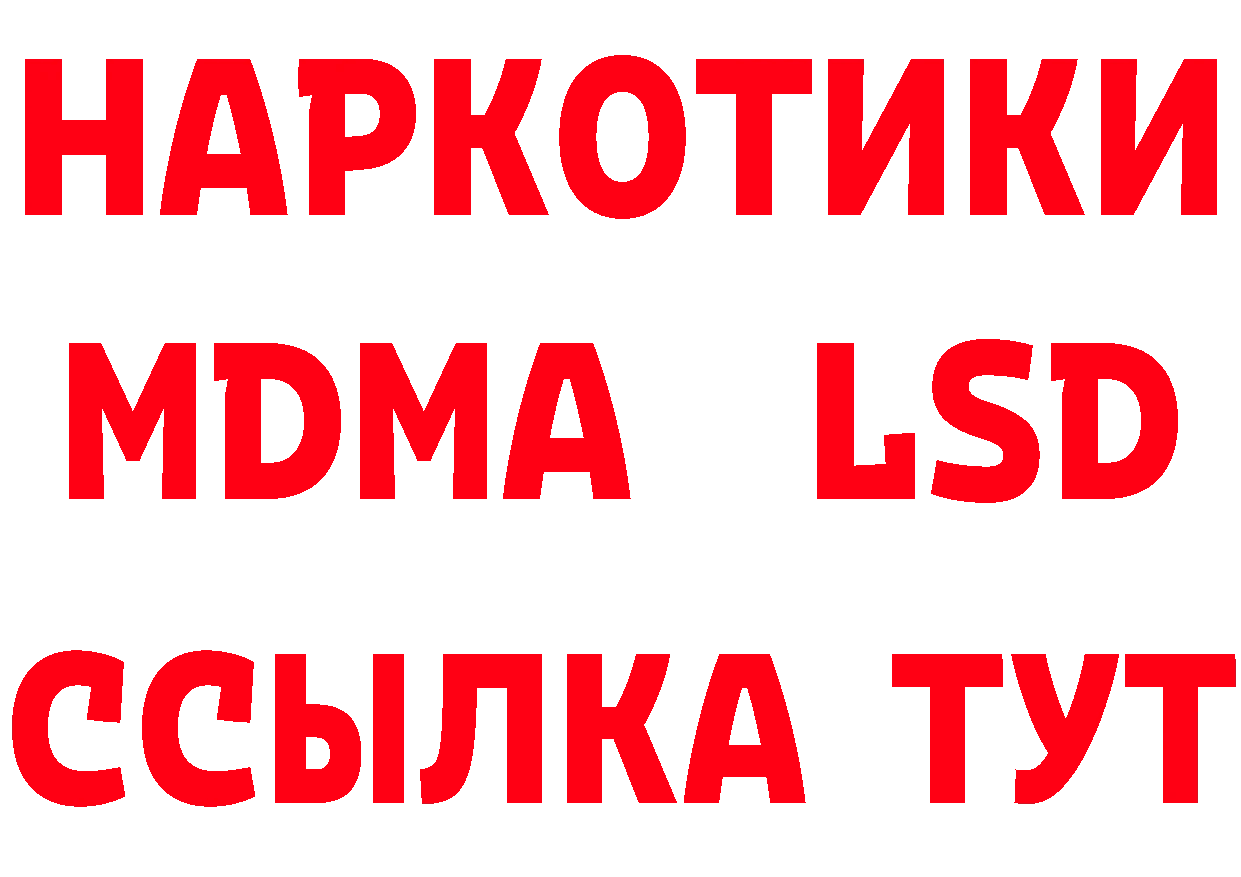 НАРКОТИКИ
MDMA LSD
ССЫЛКА ТУТ